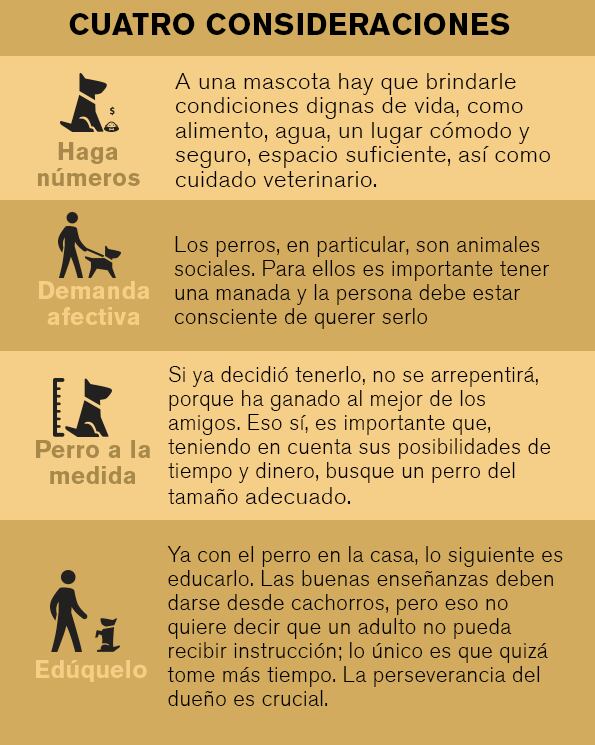 CUATRO CONSIDERACIONES

$

Haga números

A una mascota hay que brindarle condiciones dignas de vida, como alimento, agua, un lugar cómodo y seguro, espacio suficiente, así como cuidado veterinario.

Demanda afectiva

Los perros, en particular, son animales sociales. Para ellos es importante tener una manada y la persona debe estar consciente de querer serlo

Perro a la medida

Si ya decidió tenerlo, no se arrepentirá, porque ha ganado al mejor de los amigos. Eso sí, es importante que, teniendo en cuenta sus posibilidades de tiempo y dinero, busque un perro del tamaño adecuado.

Edúquelo

Ya con el perro en la casa, lo siguiente es educarlo. Las buenas enseñanzas deben darse desde cachorros, pero eso no quiere decir que un adulto no pueda recibir instrucción; lo único es que quizá tome más tiempo. La perseverancia del dueño es crucial.